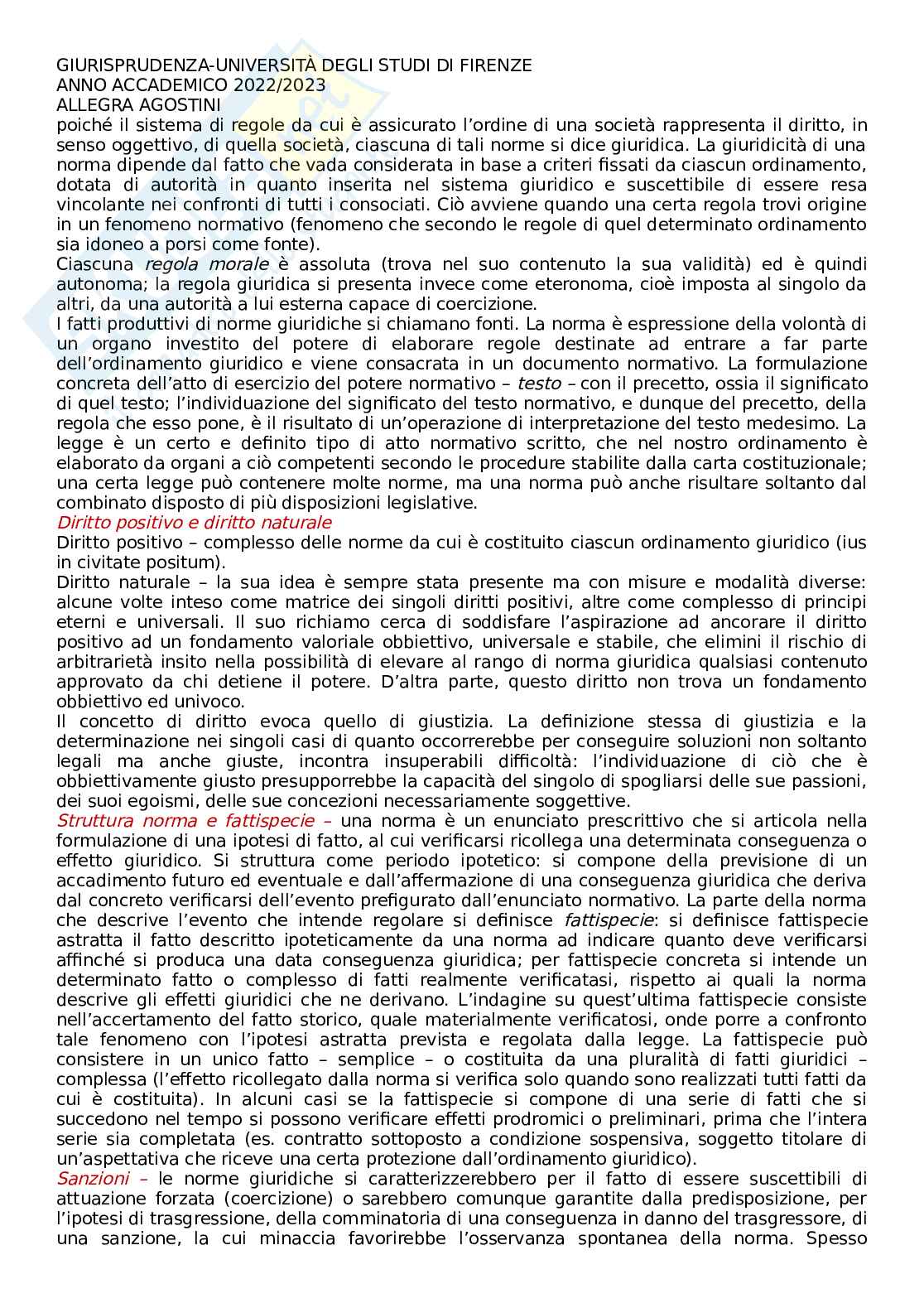 GIURISPRUDENZA-UNIVERSITÀ DEGLI STUDI DI FIRENZE
ANNO ACCADEMICO 2022/2023
ALLEGRA AGOSTINI

poiché il sistema di regole da cui è assicurato l'ordine di una società rappresenta il diritto, in senso oggettivo, di quella società, ciascuna di tali norme si dice giuridica. La giuridicità di una norma dipende dal fatto che vada considerata in base a criteri fissati da ciascun ordinamento, dotata di autorità in quanto inserita nel sistema giuridico e suscettibile di essere resa vincolante nei confronti di tutti i consociati. Ciò avviene quando una certa regola trovi origine in un fenomeno normativo (fenomeno che secondo le regole di quel determinato ordinamento sia idoneo a porsi come fonte).

Ciascuna regola morale è assoluta (trova nel suo contenuto la sua validità) ed è quindi autonoma; la regola giuridica si presenta invece come eteronoma, cioè imposta al singolo da altri, da una autorità a lui esterna capace di coercizione.

I fatti produttivi di norme giuridiche si chiamano fonti. La norma è espressione della volontà di un organo investito del potere di elaborare regole destinate ad entrare a far parte dell'ordinamento giuridico e viene consacrata in un documento normativo. La formulazione concreta dell'atto di esercizio del potere normativo – testo – con il precetto, ossia il significato di quel testo; l'individuazione del significato del testo normativo, e dunque del precetto, della regola che esso pone, è il risultato di un'operazione di interpretazione del testo medesimo. La legge è un certo e definito tipo di atto normativo scritto, che nel nostro ordinamento è elaborato da organi a ciò competenti secondo le procedure stabilite dalla carta costituzionale; una certa legge può contenere molte norme, ma una norma può anche risultare soltanto dal combinato disposto di più disposizioni legislative.

Diritto positivo e diritto naturale

Diritto positivo – complesso delle norme da cui è costituito ciascun ordinamento giuridico (ius in civitate positum).

Diritto naturale – la sua idea è sempre stata presente ma con misure e modalità diverse: alcune volte inteso come matrice dei singoli diritti positivi, altre come complesso di principi eterni e universali. Il suo richiamo cerca di soddisfare l'aspirazione ad ancorare il diritto positivo ad un fondamento valoriale obbiettivo, universale e stabile, che elimini il rischio di arbitrarietà insito nella possibilità di elevare al rango di norma giuridica qualsiasi contenuto approvato da chi detiene il potere. D'altra parte, questo diritto non trova un fondamento obbiettivo ed univoco.

Il concetto di diritto evoca quello di giustizia. La definizione stessa di giustizia e la determinazione nei singoli casi di quanto occorrerebbe per conseguire soluzioni non soltanto legali ma anche giuste, incontra insuperabili difficoltà: l'individuazione di ciò che è obbiettivamente giusto presupporrebbe la capacità del singolo di spogliarsi delle sue passioni, dei suoi egoismi, delle sue concezioni necessariamente soggettive.

Struttura norma e fattispecie – una norma è un enunciato prescrittivo che si articola nella formulazione di una ipotesi di fatto, al cui verificarsi ricollega una determinata conseguenza o effetto giuridico. Si struttura come periodo ipotetico: si compone della previsione di un accadimento futuro ed eventuale e dall'affermazione di una conseguenza giuridica che deriva dal concreto verificarsi dell'evento prefigurato dall'enunciato normativo. La parte della norma che descrive l'evento che intende regolare si definisce fattispecie: si definisce fattispecie astratta il fatto descritto ipoteticamente da una norma ad indicare quanto deve verificarsi affinché si produca una data conseguenza giuridica; per fattispecie concreta si intende un determinato fatto o complesso di fatti realmente verificatasi, rispetto ai quali la norma descrive gli effetti giuridici che ne derivano. L'indagine su quest'ultima fattispecie consiste nell'accertamento del fatto storico, quale materialmente verificatosi, onde porre a confronto tale fenomeno con l'ipotesi astratta prevista e regolata dalla legge. La fattispecie può consistere in un unico fatto – semplice – o costituita da una pluralità di fatti giuridici – complessa (l'effetto ricollegato dalla norma si verifica solo quando sono realizzati tutti fatti da cui è costituita). In alcuni casi se la fattispecie si compone di una serie di fatti che si succedono nel tempo si possono verificare effetti prodromici o preliminari, prima che l'intera serie sia completata (es. contratto sottoposto a condizione sospensiva, soggetto titolare di un'aspettativa che riceve una certa protezione dall'ordinamento giuridico).

Sanzioni – le norme giuridiche si caratterizzerebbero per il fatto di essere suscettibili di attuazione forzata (coercizione) o sarebbero comunque garantite dalla predisposizione, per l'ipotesi di trasgressione, della comminatoria di una conseguenza in danno del trasgressore, di una sanzione, la cui minaccia favorirebbe l'osservanza spontanea della norma. Spesso